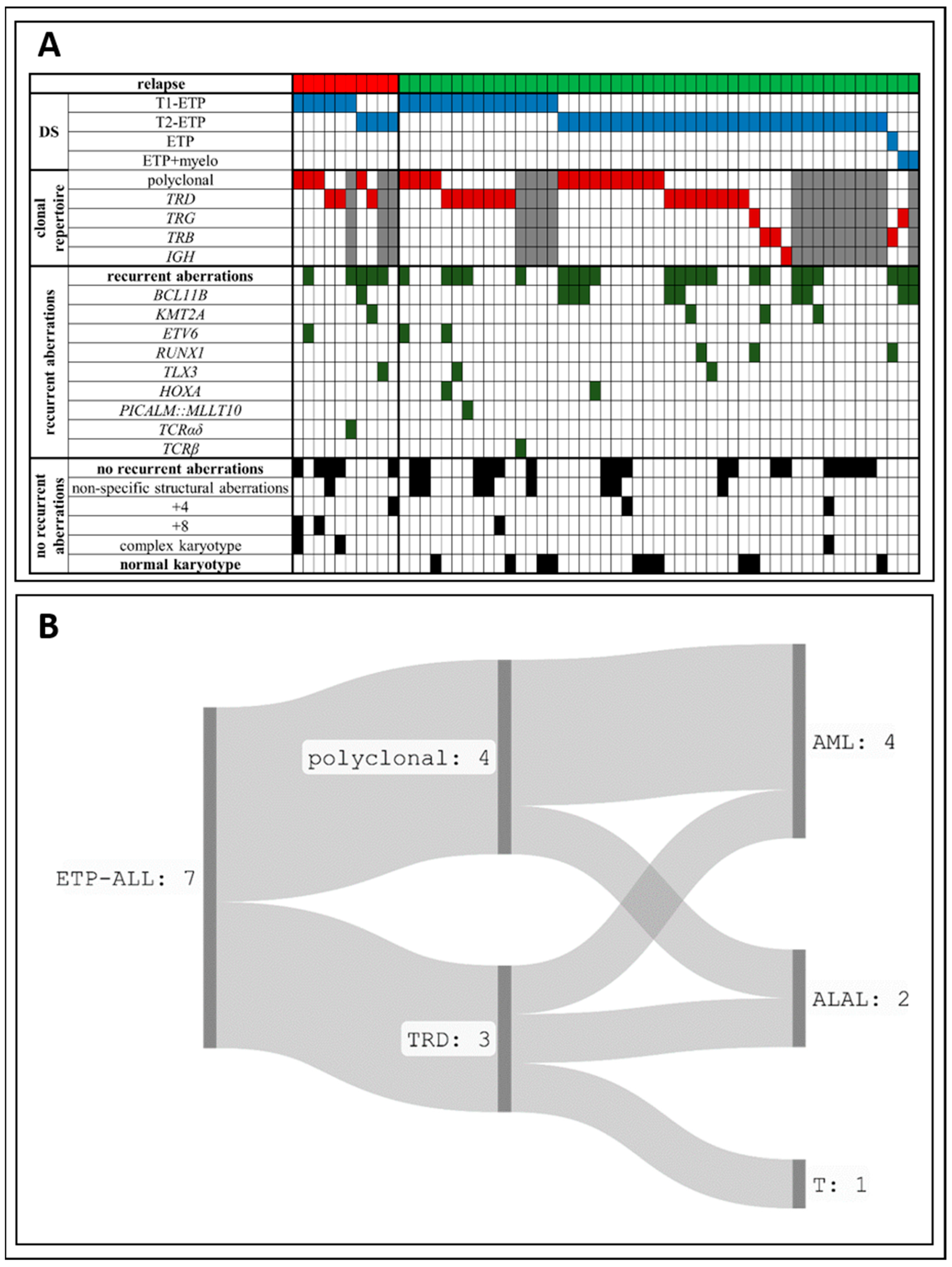 A

relapse

DS
T1-ETP
T2-ETP
ETP
ETP+myelo

clonal repertoire
polyclonal
TRD
TRG
TRB
IGH

recurrent aberrations
recurrent aberrations
BCL11B
KMT2A
ETV6
RUNX1
TLX3
HOXA
PICALM::MLLT10
TCRαδ
TCRβ

no recurrent aberrations
no recurrent aberrations
non-specific structural aberrations
+4
+8
complex karyotype
normal karyotype

B

ETP-ALL: 7
polyclonal: 4
TRD: 3
AML: 4
ALAL: 2
T: 1